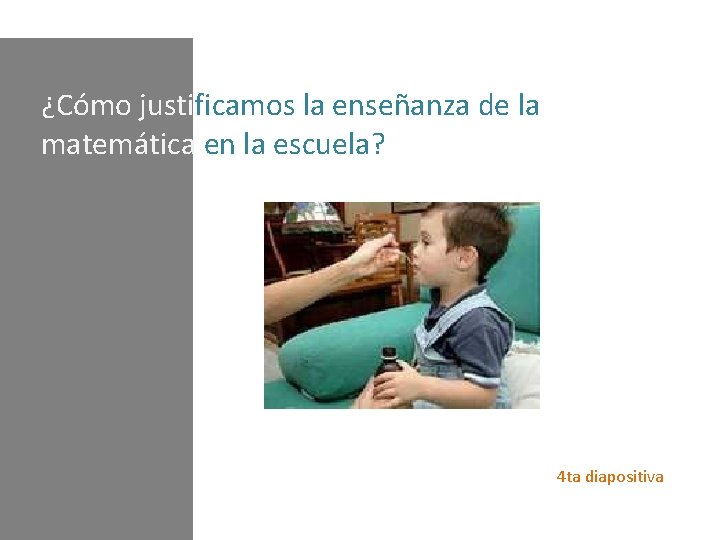 ¿Cómo justificamos la enseñanza de la matemática en la escuela?

4ta diapositiva